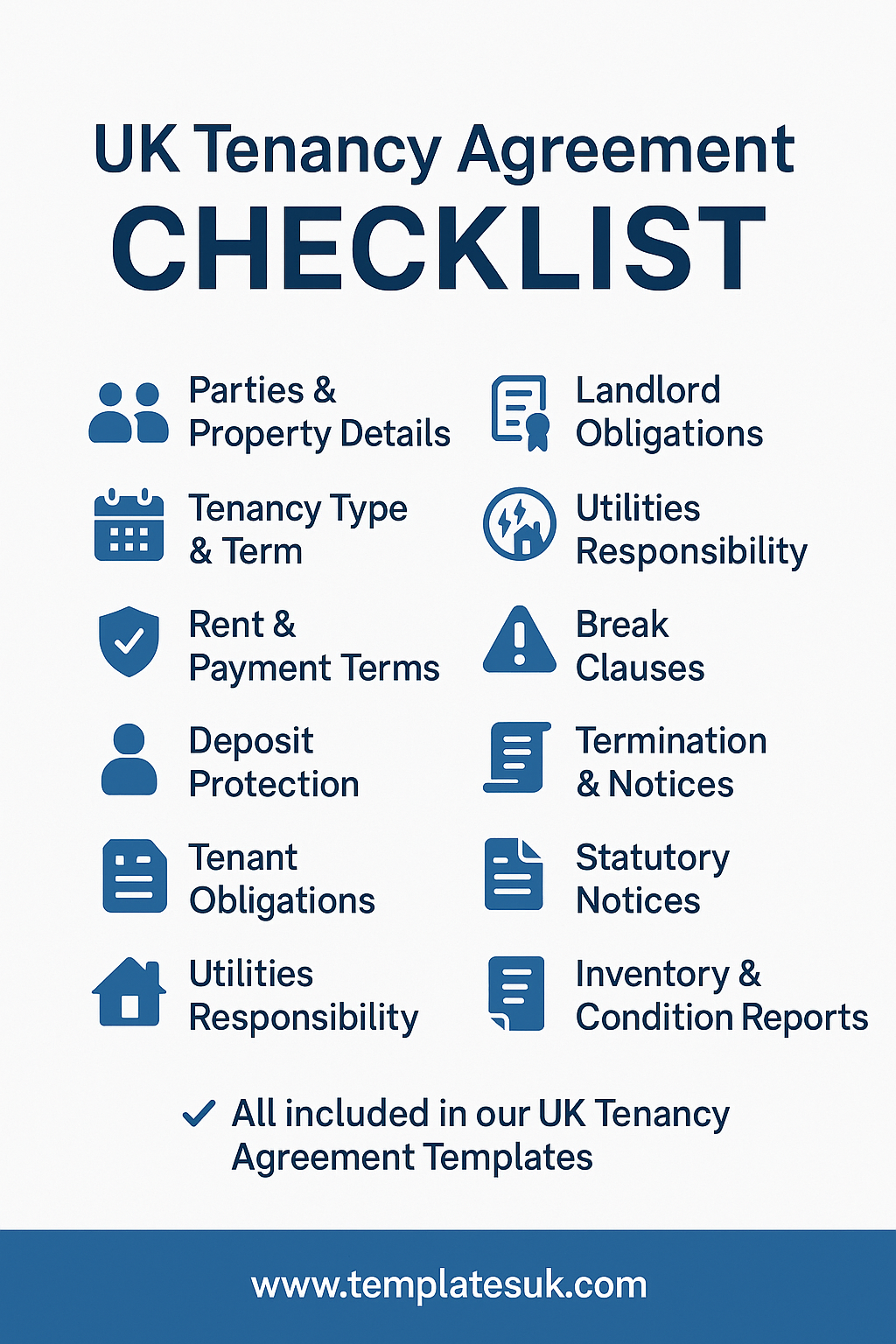 UK Tenancy Agreement
CHECKLIST

Parties & Property Details

Tenancy Type & Term

Rent & Payment Terms

Deposit Protection

Tenant Obligations

Utilities Responsibility

Landlord Obligations

Utilities Responsibility

Break Clauses

Termination & Notices

Statutory Notices

Inventory & Condition Reports

✓ All included in our UK Tenancy Agreement Templates

www.templatesuk.com